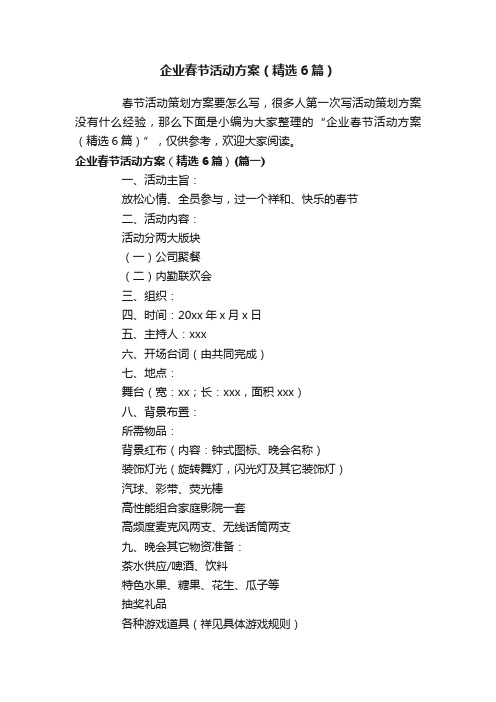 企业春节活动方案（精选6篇）

春节活动策划方案要怎么写，很多人第一次写活动策划方案没有什么经验，那么下面是小编为大家整理的“企业春节活动方案（精选6篇）”，仅供参考，欢迎大家阅读。

企业春节活动方案（精选6篇）(篇一)

一、活动主旨：

放松心情、全员参与，过一个祥和、快乐的春节

二、活动内容：

活动分两大版块

（一）公司聚餐

（二）内勤联欢会

三、组织：

四、时间：20xx年x月x日

五、主持人：xxx

六、开场台词（由共同完成）

七、地点：

舞台（宽：xx；长：xxx，面积xxx）

八、背景布置：

所需物品：

背景红布（内容：钟式图标、晚会名称）

装饰灯光（旋转舞灯，闪光灯及其它装饰灯）

汽球、彩带、荧光棒

高性能组合家庭影院一套

高频度麦克风两支、无线话筒两支

九、晚会其它物资准备：

茶水供应/啤酒、饮料

特色水果、糖果、花生、瓜子等

抽奖礼品

各种游戏道具（祥见具体游戏规则）